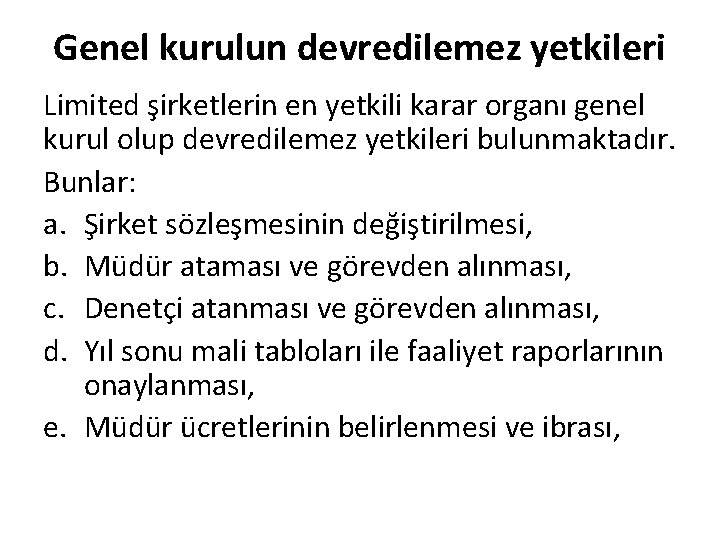 Genel kurulun devredilemez yetkileri

Limited şirketlerin en yetkili karar organı genel kurul olup devredilemez yetkileri bulunmaktadır.

Bunlar:

a. Şirket sözleşmesinin değiştirilmesi,
b. Müdür ataması ve görevden alınması,
c. Denetçi atanması ve görevden alınması,
d. Yıl sonu mali tabloları ile faaliyet raporlarının onaylanması,
e. Müdür ücretlerinin belirlenmesi ve ibrası,